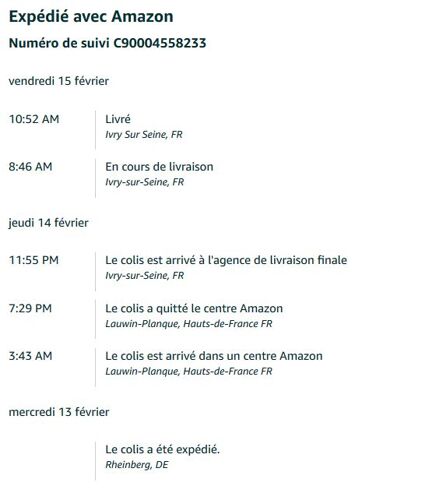 Expédié avec Amazon

Numéro de suivi C90004558233

vendredi 15 février

10:52 AM
Livré
Ivry Sur Seine, FR

8:46 AM
En cours de livraison
Ivry-sur-Seine, FR

jeudi 14 février

11:55 PM
Le colis est arrivé à l'agence de livraison finale
Ivry-sur-Seine, FR

7:29 PM
Le colis a quitté le centre Amazon
Lauwin-Planque, Hauts-de-France FR

3:43 AM
Le colis est arrivé dans un centre Amazon
Lauwin-Planque, Hauts-de-France FR

mercredi 13 février

Le colis a été expédié.
Rheinberg, DE